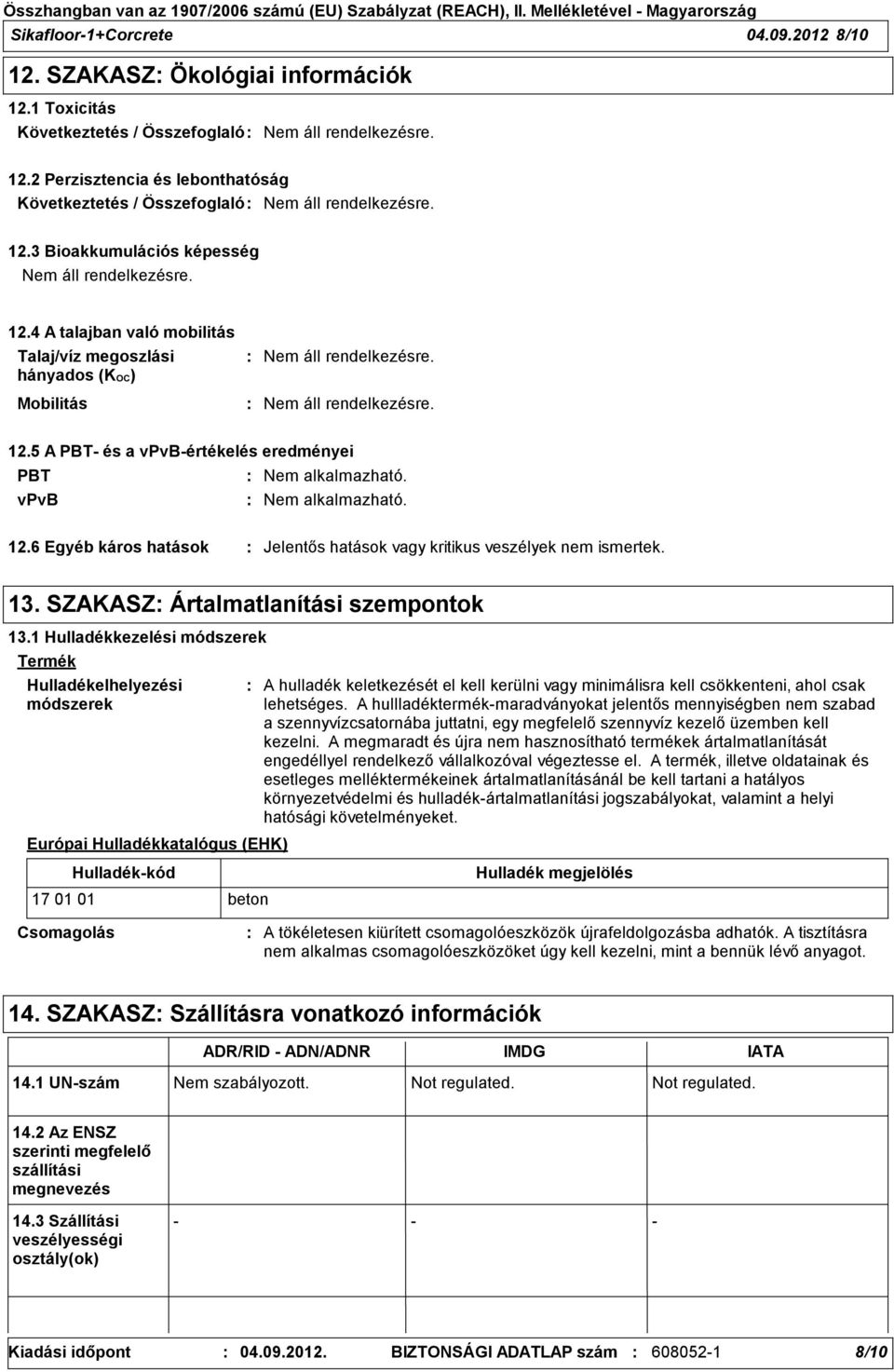 Összhangban van az 1907/2006 számú (EU) Szabályzat (REACH), II. Mellékletével - Magyarország
Sikafloor-1+Corcrete 04.09.2012 8/10

12. SZAKASZ: Ökológiai információk

12.1 Toxicitás
Következtetés / Összefoglaló : Nem áll rendelkezésre.

12.2 Perzisztencia és lebonthatóság
Következtetés / Összefoglaló : Nem áll rendelkezésre.

12.3 Bioakkumulációs képesség
Nem áll rendelkezésre.

12.4 A talajban való mobilitás
Talaj/víz megoszlási hányados ($K_{OC}$) : Nem áll rendelkezésre.
Mobilitás : Nem áll rendelkezésre.

12.5 A PBT- és a vPvB-értékelés eredményei
PBT : Nem alkalmazható.
vPvB : Nem alkalmazható.

12.6 Egyéb káros hatások : Jelentős hatások vagy kritikus veszélyek nem ismertek.

13. SZAKASZ: Ártalmatlanítási szempontok

13.1 Hulladékkezelési módszerek
Termék
Hulladékelhelyezési módszerek : A hulladék keletkezését el kell kerülni vagy minimálisra kell csökkenteni, ahol csak lehetséges. A hullladéktermék-maradványokat jelentős mennyiségben nem szabad a szennyvízcsatornába juttatni, egy megfelelő szennyvíz kezelő üzemben kell kezelni. A megmaradt és újra nem hasznosítható termékek ártalmatlanítását engedéllyel rendelkező vállalkozóval végeztesse el. A termék, illetve oldatainak és esetleges melléktermékeinek ártalmatlanításánál be kell tartani a hatályos környezetvédelmi és hulladék-ártalmatlanítási jogszabályokat, valamint a helyi hatósági követelményeket.

Európai Hulladékkatalógus (EHK)

| Hulladék-kód | Hulladék megjelölés |
|---|---|
| 17 01 01 | beton |

Csomagolás : A tökéletesen kiürített csomagolóeszközök újrafeldolgozásba adhatók. A tisztításra nem alkalmas csomagolóeszközöket úgy kell kezelni, mint a bennük lévő anyagot.

14. SZAKASZ: Szállításra vonatkozó információk

| | ADR/RID - ADN/ADNR | IMDG | IATA |
|---|---|---|---|
| 14.1 UN-szám | Nem szabályozott. | Not regulated. | Not regulated. |
| 14.2 Az ENSZ szerinti megfelelő szállítási megnevezés | | | |
| 14.3 Szállítási veszélyességi osztály(ok) | - | - | - |

Kiadási időpont : 04.09.2012. BIZTONSÁGI ADATLAP szám : 608052-1 8/10